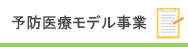 予防医療モデル事業